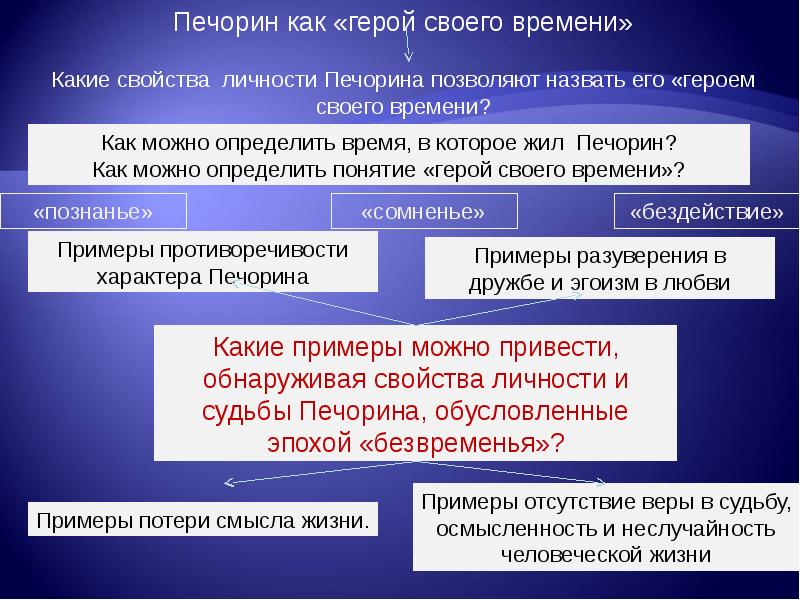 Печорин как «герой своего времени»

Какие свойства личности Печорина позволяют назвать его «героем своего времени?

Как можно определить время, в которое жил Печорин?
Как можно определить понятие «герой своего времени»?

«познанье»

«сомненье»

«бездействие»

Примеры противоречивости характера Печорина

Примеры разуверения в дружбе и эгоизм в любви

Какие примеры можно привести, обнаруживая свойства личности и судьбы Печорина, обусловленные эпохой «безвременья»?

Примеры потери смысла жизни.

Примеры отсутствие веры в судьбу, осмысленность и неслучайность человеческой жизни